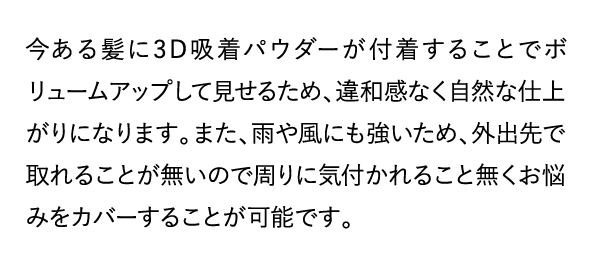 今ある髪に3D吸着パウダーが付着することでボリュームアップして見せるため、違和感なく自然な仕上がりになります。また、雨や風にも強いため、外出先で取れることが無いので周りに気付かれること無くお悩みをカバーすることが可能です。